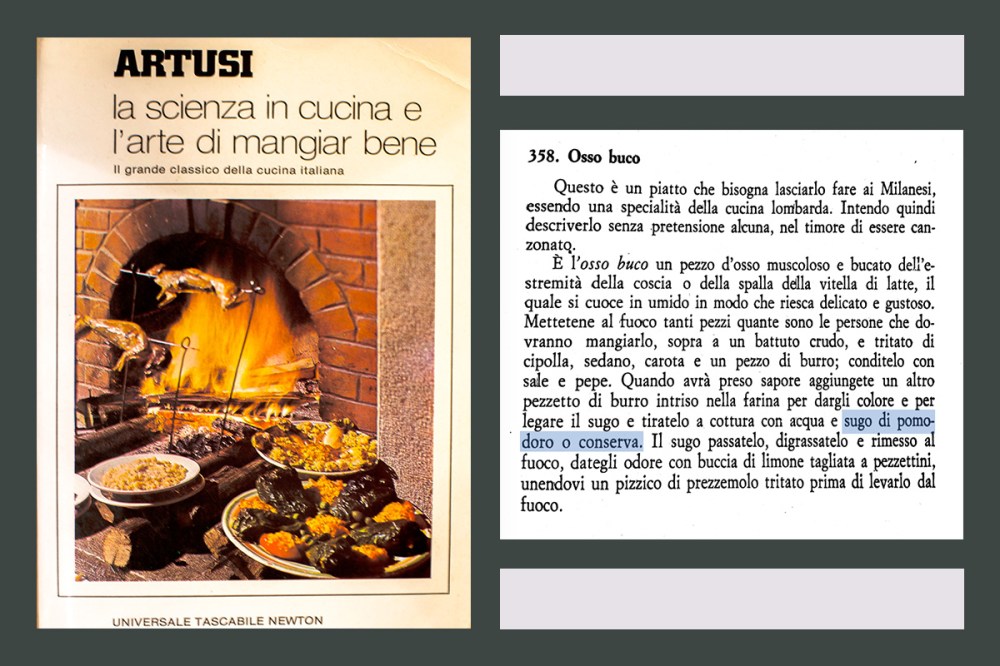 ARTUSI

la scienza in cucina e l'arte di mangiar bene

Il grande classico della cucina italiana

UNIVERSALE TASCABILE NEWTON

358. Osso buco

Questo è un piatto che bisogna lasciarlo fare ai Milanesi, essendo una specialità della cucina lombarda. Intendo quindi descriverlo senza pretensione alcuna, nel timore di essere canzonato.

È l'osso buco un pezzo d'osso muscoloso e bucato dell'estremità della coscia o della spalla della vitella di latte, il quale si cuoce in umido in modo che riesca delicato e gustoso. Mettetene al fuoco tanti pezzi quante sono le persone che dovranno mangiarlo, sopra a un battuto crudo, e tritato di cipolla, sedano, carota e un pezzo di burro; conditelo con sale e pepe. Quando avrà preso sapore aggiungete un altro pezzetto di burro intriso nella farina per dargli colore e per legare il sugo e tiratelo a cottura con acqua e sugo di pomodoro o conserva. Il sugo passatelo, digrassatelo e rimesso al fuoco, dategli odore con buccia di limone tagliata a pezzettini, unendovi un pizzico di prezzemolo tritato prima di levarlo dal fuoco.